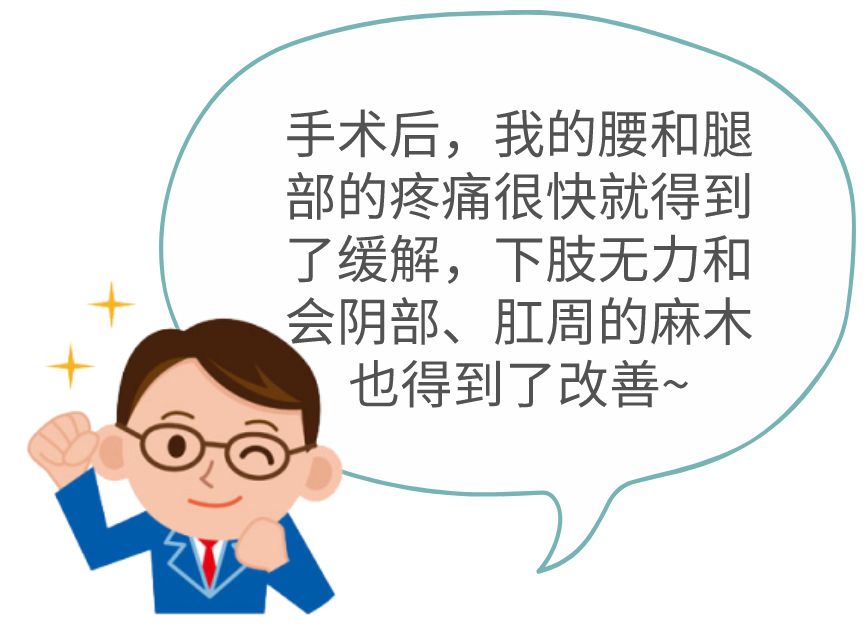 手术后，我的腰和腿部的疼痛很快就得到了缓解，下肢无力和会阴部、肛周的麻木也得到了改善~